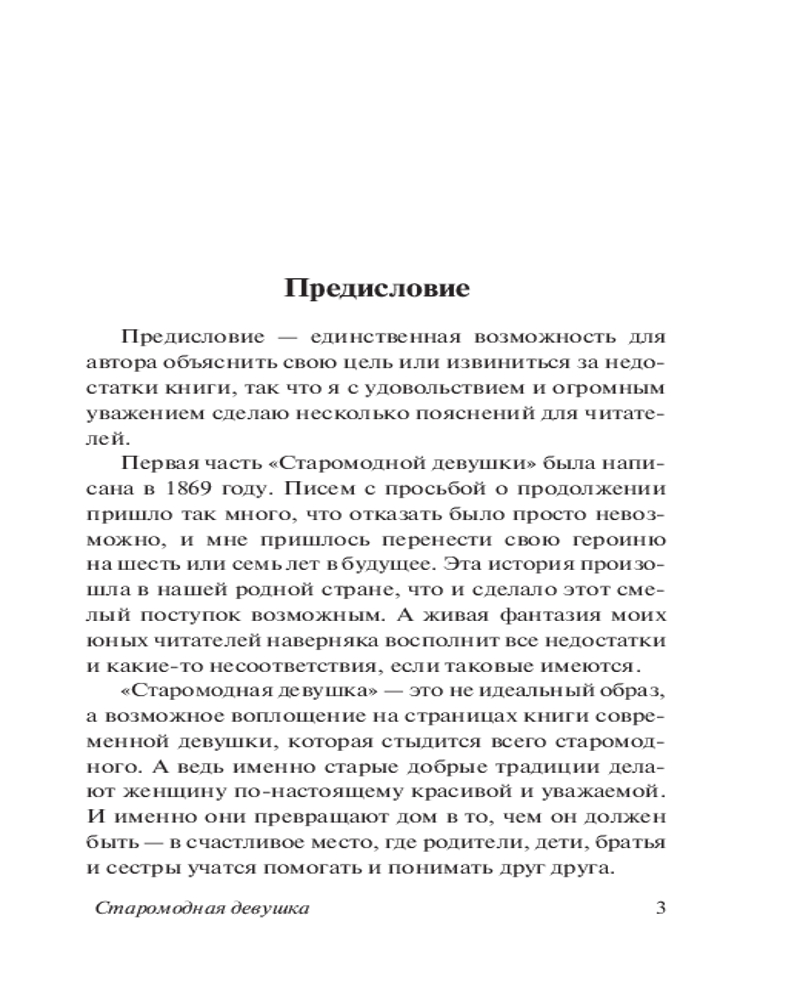 Предисловие

Предисловие — единственная возможность для автора объяснить свою цель или извиниться за недостатки книги, так что я с удовольствием и огромным уважением сделаю несколько пояснений для читателей.

Первая часть «Старомодной девушки» была написана в 1869 году. Писем с просьбой о продолжении пришло так много, что отказать было просто невозможно, и мне пришлось перенести свою героиню на шесть или семь лет в будущее. Эта история произошла в нашей родной стране, что и сделало этот смелый поступок возможным. А живая фантазия моих юных читателей наверняка восполнит все недостатки и какие-то несоответствия, если таковые имеются.

«Старомодная девушка» — это не идеальный образ, а возможное воплощение на страницах книги современной девушки, которая стыдится всего старомодного. А ведь именно старые добрые традиции делают женщину по-настоящему красивой и уважаемой. И именно они превращают дом в то, чем он должен быть — в счастливое место, где родители, дети, братья и сестры учатся помогать и понимать друг друга.

Старомодная девушка 3